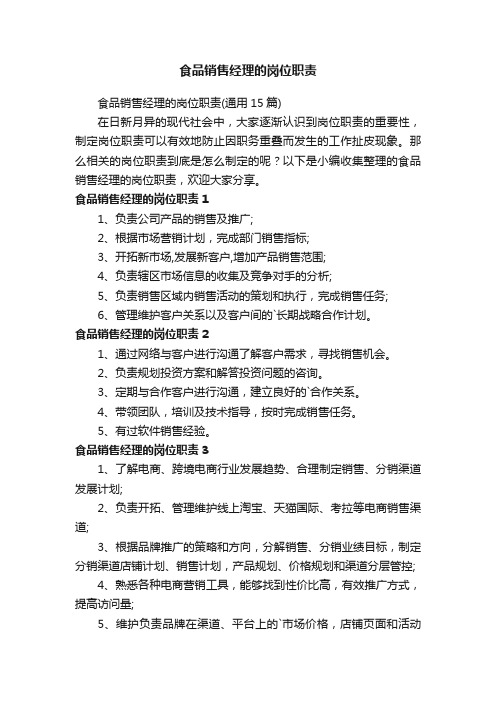 食品销售经理的岗位职责

食品销售经理的岗位职责(通用 15 篇)

在日新月异的现代社会中，大家逐渐认识到岗位职责的重要性，制定岗位职责可以有效地防止因职务重叠而发生的工作扯皮现象。那么相关的岗位职责到底是怎么制定的呢？以下是小编收集整理的食品销售经理的岗位职责，欢迎大家分享。

食品销售经理的岗位职责 1

1、负责公司产品的销售及推广;

2、根据市场营销计划，完成部门销售指标;

3、开拓新市场,发展新客户,增加产品销售范围;

4、负责辖区市场信息的收集及竞争对手的分析;

5、负责销售区域内销售活动的策划和执行，完成销售任务;

6、管理维护客户关系以及客户间的`长期战略合作计划。

食品销售经理的岗位职责 2

1、通过网络与客户进行沟通了解客户需求，寻找销售机会。

2、负责规划投资方案和解答投资问题的咨询。

3、定期与合作客户进行沟通，建立良好的`合作关系。

4、带领团队，培训及技术指导，按时完成销售任务。

5、有过软件销售经验。

食品销售经理的岗位职责 3

1、了解电商、跨境电商行业发展趋势、合理制定销售、分销渠道发展计划;

2、负责开拓、管理维护线上淘宝、天猫国际、考拉等电商销售渠道;

3、根据品牌推广的策略和方向，分解销售、分销业绩目标，制定分销渠道店铺计划、销售计划，产品规划、价格规划和渠道分层管控;

4、熟悉各种电商营销工具，能够找到性价比高，有效推广方式，提高访问量;

5、维护负责品牌在渠道、平台上的`市场价格，店铺页面和活动